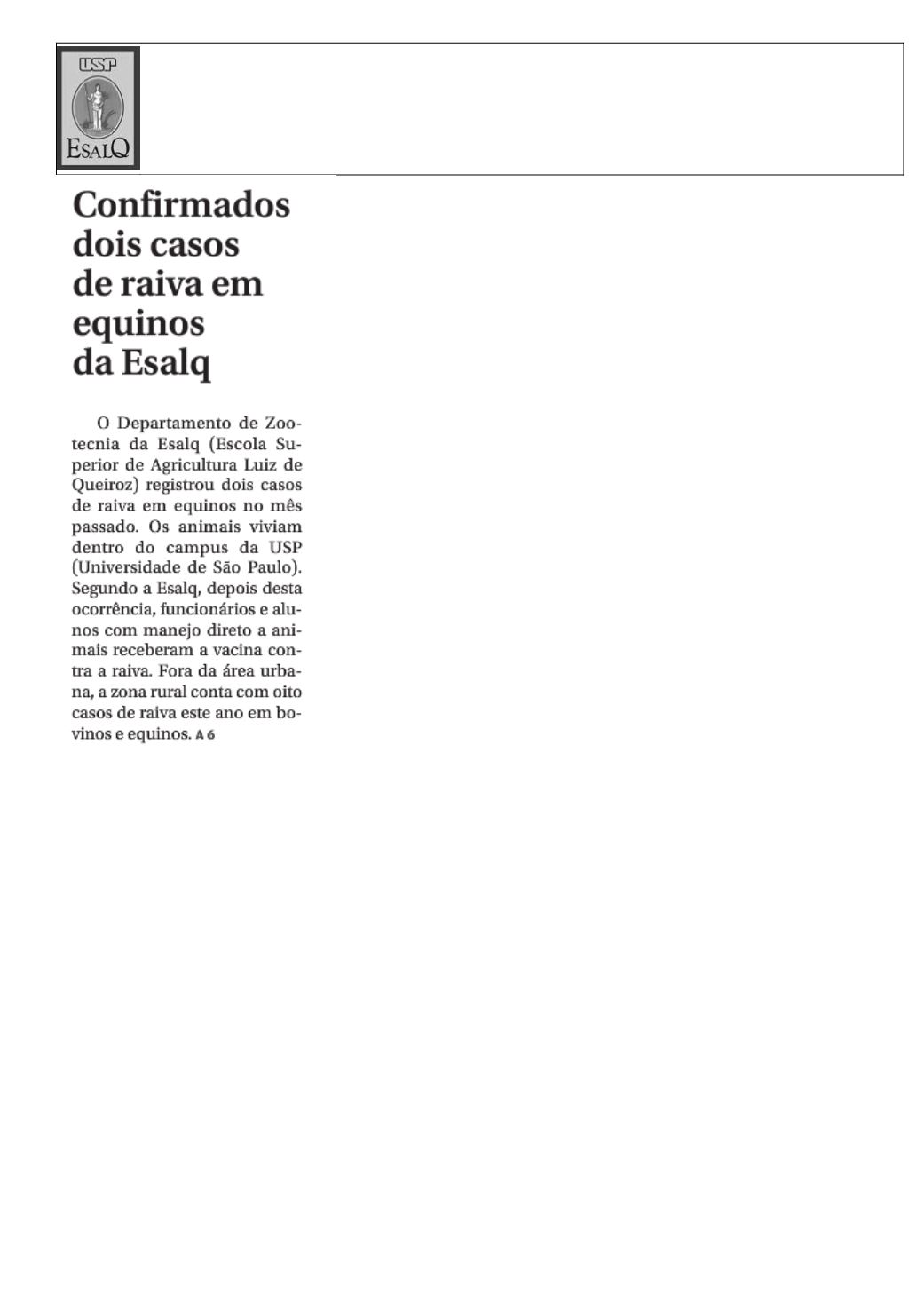 USP

ESALQ

Confirmados dois casos de raiva em equinos da Esalq

O Departamento de Zootecnia da Esalq (Escola Superior de Agricultura Luiz de Queiroz) registrou dois casos de raiva em equinos no mês passado. Os animais viviam dentro do campus da USP (Universidade de São Paulo). Segundo a Esalq, depois desta ocorrência, funcionários e alunos com manejo direto a animais receberam a vacina contra a raiva. Fora da área urbana, a zona rural conta com oito casos de raiva este ano em bovinos e equinos. A 6